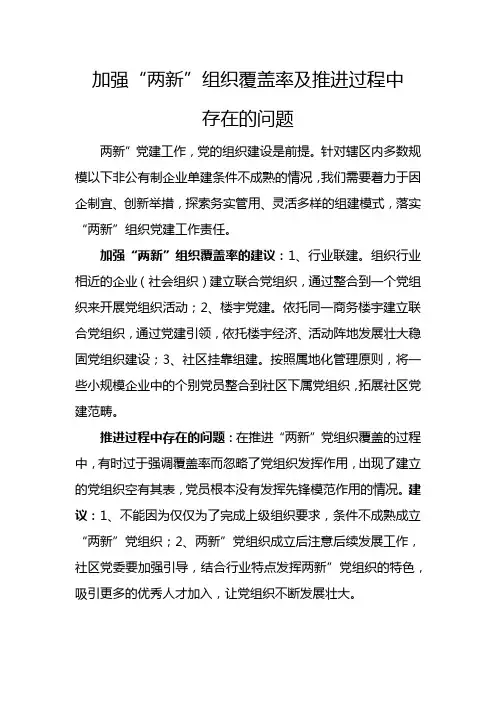 加强“两新”组织覆盖率及推进过程中存在的问题

两新”党建工作，党的组织建设是前提。针对辖区内多数规模以下非公有制企业单建条件不成熟的情况，我们需要着力于因企制宜、创新举措，探索务实管用、灵活多样的组建模式，落实“两新”组织党建工作责任。

加强“两新”组织覆盖率的建议：1、行业联建。组织行业相近的企业（社会组织）建立联合党组织，通过整合到一个党组织来开展党组织活动；2、楼宇党建。依托同一商务楼宇建立联合党组织，通过党建引领，依托楼宇经济、活动阵地发展壮大稳固党组织建设；3、社区挂靠组建。按照属地化管理原则，将一些小规模企业中的个别党员整合到社区下属党组织，拓展社区党建范畴。

推进过程中存在的问题：在推进“两新”党组织覆盖的过程中，有时过于强调覆盖率而忽略了党组织发挥作用，出现了建立的党组织空有其表，党员根本没有发挥先锋模范作用的情况。建议：1、不能因为仅仅为了完成上级组织要求，条件不成熟成立“两新”党组织；2、两新”党组织成立后注意后续发展工作，社区党委要加强引导，结合行业特点发挥两新”党组织的特色，吸引更多的优秀人才加入，让党组织不断发展壮大。